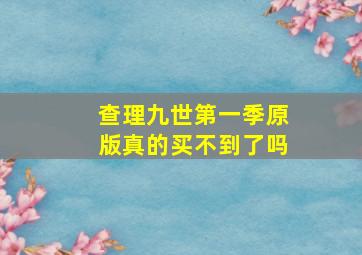 查理九世第一季原版真的买不到了吗